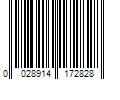 0 028914 172828